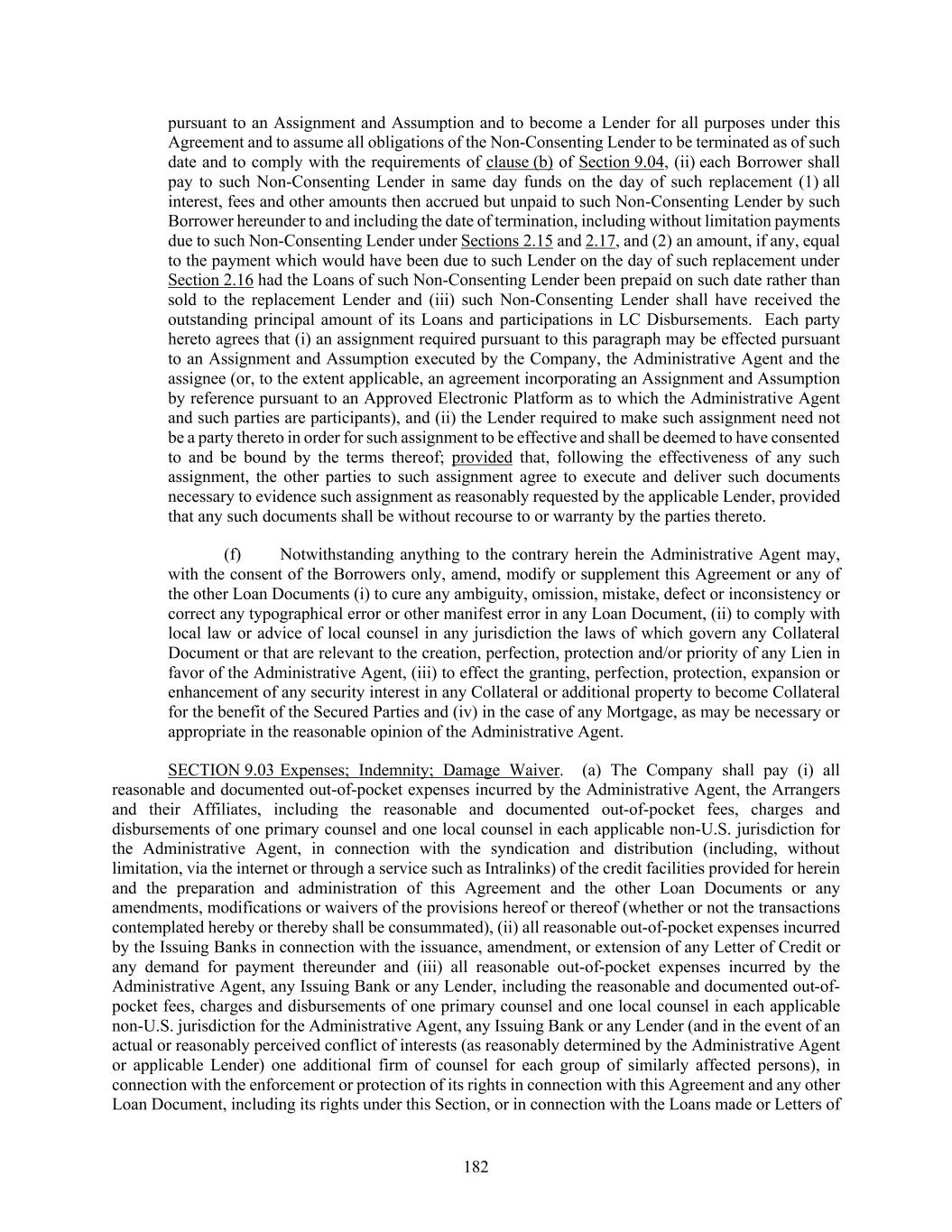 pursuant to an Assignment and Assumption and to become a Lender for all purposes under this Agreement and to assume all obligations of the Non-Consenting Lender to be terminated as of such date and to comply with the requirements of clause (b) of Section 9.04, (ii) each Borrower shall pay to such Non-Consenting Lender in same day funds on the day of such replacement (1) all interest, fees and other amounts then accrued but unpaid to such Non-Consenting Lender by such Borrower hereunder to and including the date of termination, including without limitation payments due to such Non-Consenting Lender under Sections 2.15 and 2.17, and (2) an amount, if any, equal to the payment which would have been due to such Lender on the day of such replacement under Section 2.16 had the Loans of such Non-Consenting Lender been prepaid on such date rather than sold to the replacement Lender and (iii) such Non-Consenting Lender shall have received the outstanding principal amount of its Loans and participations in LC Disbursements. Each party hereto agrees that (i) an assignment required pursuant to this paragraph may be effected pursuant to an Assignment and Assumption executed by the Company, the Administrative Agent and the assignee (or, to the extent applicable, an agreement incorporating an Assignment and Assumption by reference pursuant to an Approved Electronic Platform as to which the Administrative Agent and such parties are participants), and (ii) the Lender required to make such assignment need not be a party thereto in order for such assignment to be effective and shall be deemed to have consented to and be bound by the terms thereof; provided that, following the effectiveness of any such assignment, the other parties to such assignment agree to execute and deliver such documents necessary to evidence such assignment as reasonably requested by the applicable Lender, provided that any such documents shall be without recourse to or warranty by the parties thereto.

(f) Notwithstanding anything to the contrary herein the Administrative Agent may, with the consent of the Borrowers only, amend, modify or supplement this Agreement or any of the other Loan Documents (i) to cure any ambiguity, omission, mistake, defect or inconsistency or correct any typographical error or other manifest error in any Loan Document, (ii) to comply with local law or advice of local counsel in any jurisdiction the laws of which govern any Collateral Document or that are relevant to the creation, perfection, protection and/or priority of any Lien in favor of the Administrative Agent, (iii) to effect the granting, perfection, protection, expansion or enhancement of any security interest in any Collateral or additional property to become Collateral for the benefit of the Secured Parties and (iv) in the case of any Mortgage, as may be necessary or appropriate in the reasonable opinion of the Administrative Agent.

SECTION 9.03 Expenses; Indemnity; Damage Waiver. (a) The Company shall pay (i) all reasonable and documented out-of-pocket expenses incurred by the Administrative Agent, the Arrangers and their Affiliates, including the reasonable and documented out-of-pocket fees, charges and disbursements of one primary counsel and one local counsel in each applicable non-U.S. jurisdiction for the Administrative Agent, in connection with the syndication and distribution (including, without limitation, via the internet or through a service such as Intralinks) of the credit facilities provided for herein and the preparation and administration of this Agreement and the other Loan Documents or any amendments, modifications or waivers of the provisions hereof or thereof (whether or not the transactions contemplated hereby or thereby shall be consummated), (ii) all reasonable out-of-pocket expenses incurred by the Issuing Banks in connection with the issuance, amendment, or extension of any Letter of Credit or any demand for payment thereunder and (iii) all reasonable out-of-pocket expenses incurred by the Administrative Agent, any Issuing Bank or any Lender, including the reasonable and documented out-of-pocket fees, charges and disbursements of one primary counsel and one local counsel in each applicable non-U.S. jurisdiction for the Administrative Agent, any Issuing Bank or any Lender (and in the event of an actual or reasonably perceived conflict of interests (as reasonably determined by the Administrative Agent or applicable Lender) one additional firm of counsel for each group of similarly affected persons), in connection with the enforcement or protection of its rights in connection with this Agreement and any other Loan Document, including its rights under this Section, or in connection with the Loans made or Letters of

182